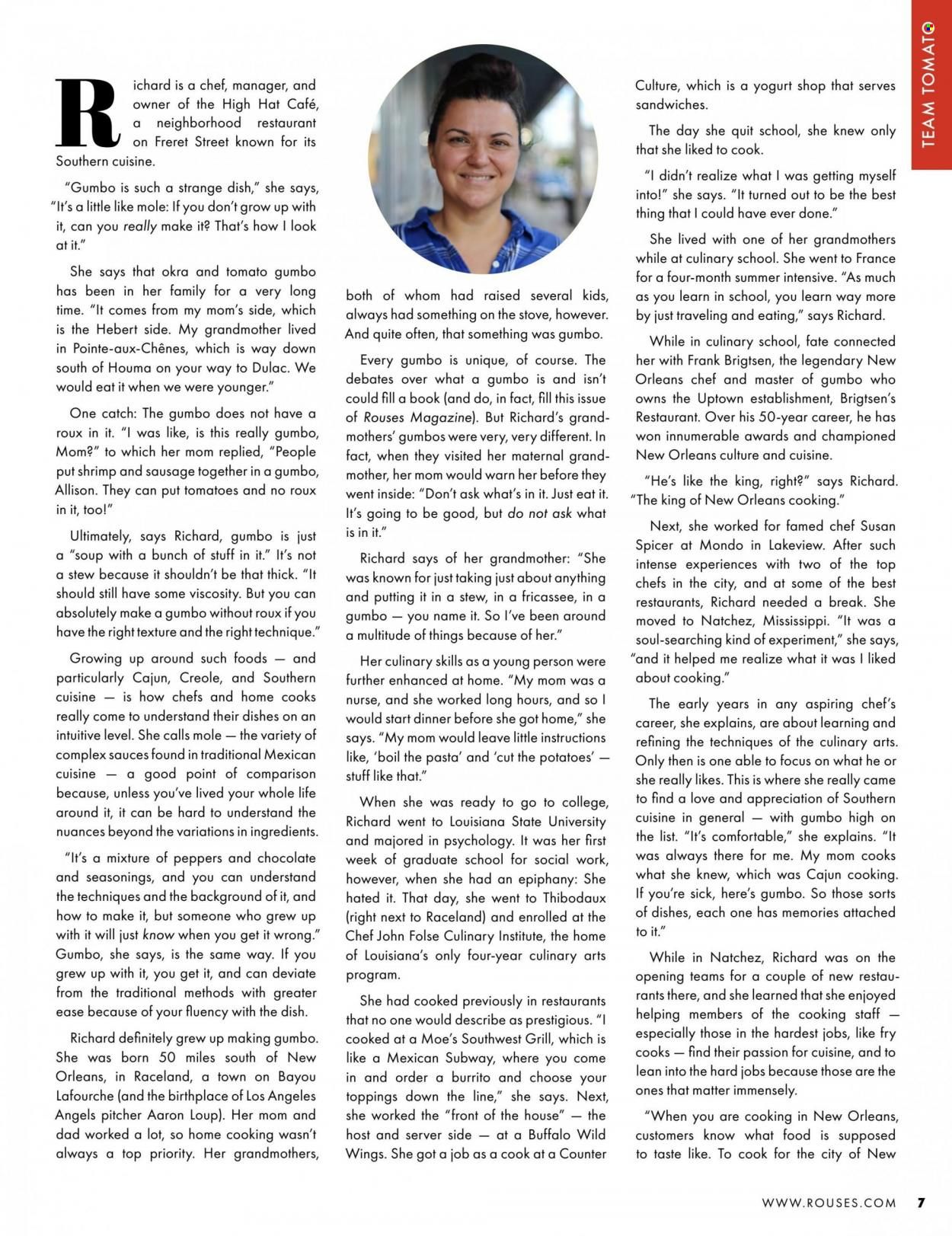 TEAM TOMATO

Richard is a chef, manager, and owner of the High Hat Café, a neighborhood restaurant on Freret Street known for its Southern cuisine.

"Gumbo is such a strange dish," she says, "It's a little like mole: If you don't grow up with it, can you really make it? That's how I look at it."

She says that okra and tomato gumbo has been in her family for a very long time. "It comes from my mom's side, which is the Hebert side. My grandmother lived in Pointe-aux-Chênes, which is way down south of Houma on your way to Dulac. We would eat it when we were younger."

One catch: The gumbo does not have a roux in it. "I was like, is this really gumbo, Mom?" to which her mom replied, "People put shrimp and sausage together in a gumbo, Allison. They can put tomatoes and no roux in it, too!"

Ultimately, says Richard, gumbo is just a "soup with a bunch of stuff in it." It's not a stew because it shouldn't be that thick. "It should still have some viscosity. But you can absolutely make a gumbo without roux if you have the right texture and the right technique."

Growing up around such foods — and particularly Cajun, Creole, and Southern cuisine — is how chefs and home cooks really come to understand their dishes on an intuitive level. She calls mole — the variety of complex sauces found in traditional Mexican cuisine — a good point of comparison because, unless you've lived your whole life around it, it can be hard to understand the nuances beyond the variations in ingredients.

"It's a mixture of peppers and chocolate and seasonings, and you can understand the techniques and the background of it, and how to make it, but someone who grew up with it will just know when you get it wrong." Gumbo, she says, is the same way. If you grew up with it, you get it, and can deviate from the traditional methods with greater ease because of your fluency with the dish.

Richard definitely grew up making gumbo. She was born 50 miles south of New Orleans, in Raceland, a town on Bayou Lafourche (and the birthplace of Los Angeles Angels pitcher Aaron Loup). Her mom and dad worked a lot, so home cooking wasn't always a top priority. Her grandmothers, both of whom had raised several kids, always had something on the stove, however. And quite often, that something was gumbo.

Every gumbo is unique, of course. The debates over what a gumbo is and isn't could fill a book (and do, in fact, fill this issue of Rouses Magazine). But Richard's grandmothers' gumbos were very, very different. In fact, when they visited her maternal grandmother, her mom would warn her before they went inside: "Don't ask what's in it. Just eat it. It's going to be good, but do not ask what is in it."

Richard says of her grandmother: "She was known for just taking just about anything and putting it in a stew, in a fricassee, in a gumbo — you name it. So I've been around a multitude of things because of her."

Her culinary skills as a young person were further enhanced at home. "My mom was a nurse, and she worked long hours, and so I would start dinner before she got home," she says. "My mom would leave little instructions like, 'boil the pasta' and 'cut the potatoes' — stuff like that."

When she was ready to go to college, Richard went to Louisiana State University and majored in psychology. It was her first week of graduate school for social work, however, when she had an epiphany: She hated it. That day, she went to Thibodaux (right next to Raceland) and enrolled at the Chef John Folse Culinary Institute, the home of Louisiana's only four-year culinary arts program.

She had cooked previously in restaurants that no one would describe as prestigious. "I cooked at a Moe's Southwest Grill, which is like a Mexican Subway, where you come in and order a burrito and choose your toppings down the line," she says. Next, she worked the "front of the house" — the host and server side — at a Buffalo Wild Wings. She got a job as a cook at a Counter Culture, which is a yogurt shop that serves sandwiches.

The day she quit school, she knew only that she liked to cook.

"I didn't realize what I was getting myself into!" she says. "It turned out to be the best thing that I could have ever done."

She lived with one of her grandmothers while at culinary school. She went to France for a four-month summer intensive. "As much as you learn in school, you learn way more by just traveling and eating," says Richard.

While in culinary school, fate connected her with Frank Brigtsen, the legendary New Orleans chef and master of gumbo who owns the Uptown establishment, Brigtsen's Restaurant. Over his 50-year career, he has won innumerable awards and championed New Orleans culture and cuisine.

"He's like the king, right?" says Richard. "The king of New Orleans cooking."

Next, she worked for famed chef Susan Spicer at Mondo in Lakeview. After such intense experiences with two of the top chefs in the city, and at some of the best restaurants, Richard needed a break. She moved to Natchez, Mississippi. "It was a soul-searching kind of experiment," she says, "and it helped me realize what it was I liked about cooking."

The early years in any aspiring chef's career, she explains, are about learning and refining the techniques of the culinary arts. Only then is one able to focus on what he or she really likes. This is where she really came to find a love and appreciation of Southern cuisine in general — with gumbo high on the list. "It's comfortable," she explains. "It was always there for me. My mom cooks what she knew, which was Cajun cooking. If you're sick, here's gumbo. So those sorts of dishes, each one has memories attached to it."

While in Natchez, Richard was on the opening teams for a couple of new restaurants there, and she learned that she enjoyed helping members of the cooking staff — especially those in the hardest jobs, like fry cooks — find their passion for cuisine, and to lean into the hard jobs because those are the ones that matter immensely.

"When you are cooking in New Orleans, customers know what food is supposed to taste like. To cook for the city of New

WWW.ROUSES.COM 7